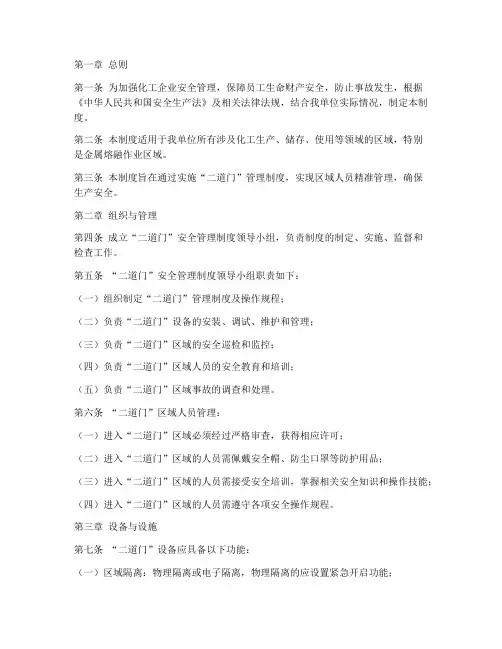 第一章 总则

第一条 为加强化工企业安全管理，保障员工生命财产安全，防止事故发生，根据《中华人民共和国安全生产法》及相关法律法规，结合我单位实际情况，制定本制度。

第二条 本制度适用于我单位所有涉及化工生产、储存、使用等领域的区域，特别是金属熔融作业区域。

第三条 本制度旨在通过实施“二道门”管理制度，实现区域人员精准管理，确保生产安全。

第二章 组织与管理

第四条 成立“二道门”安全管理制度领导小组，负责制度的制定、实施、监督和检查工作。

第五条 “二道门”安全管理制度领导小组职责如下：

（一）组织制定“二道门”管理制度及操作规程；

（二）负责“二道门”设备的安装、调试、维护和管理；

（三）负责“二道门”区域的安全巡检和监控；

（四）负责“二道门”区域人员的安全教育和培训；

（五）负责“二道门”区域事故的调查和处理。

第六条 “二道门”区域人员管理：

（一）进入“二道门”区域必须经过严格审查，获得相应许可；

（二）进入“二道门”区域的人员需佩戴安全帽、防尘口罩等防护用品；

（三）进入“二道门”区域的人员需接受安全培训，掌握相关安全知识和操作技能；

（四）进入“二道门”区域的人员需遵守各项安全操作规程。

第三章 设备与设施

第七条 “二道门”设备应具备以下功能：

（一）区域隔离：物理隔离或电子隔离，物理隔离的应设置紧急开启功能；